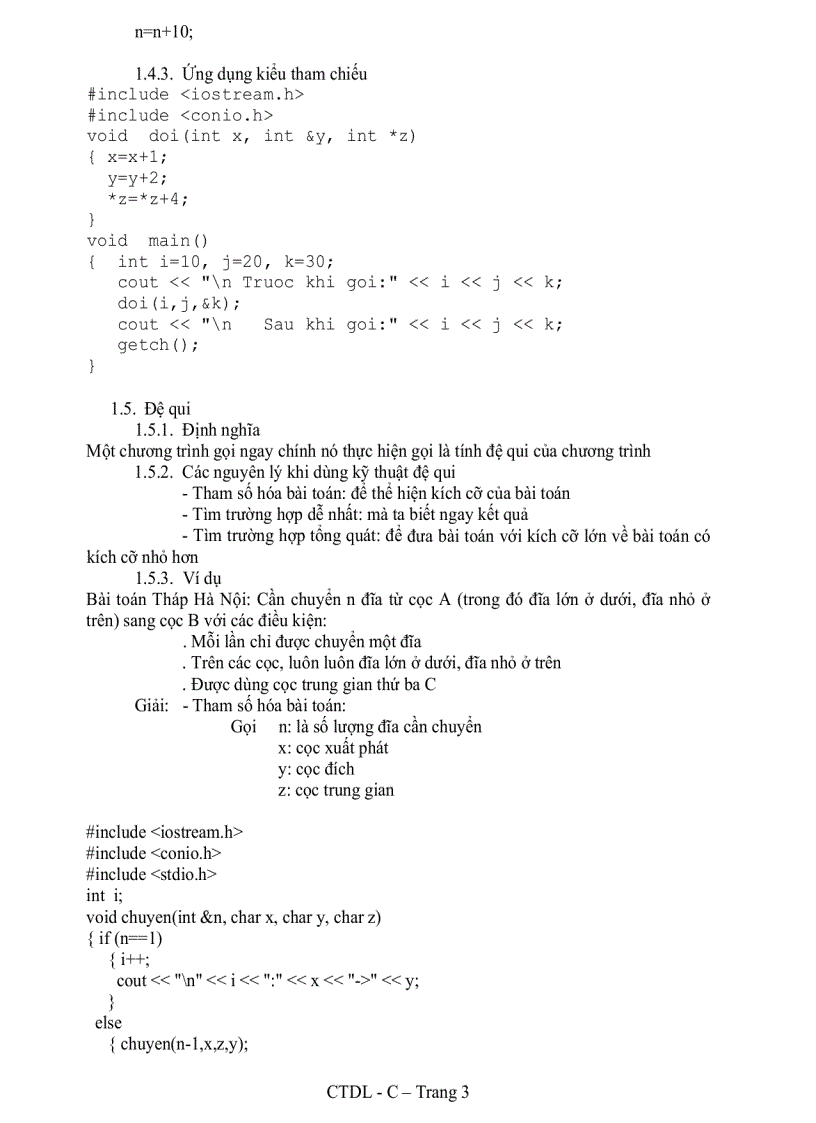 n=n+10;

1.4.3. Ứng dụng kiểu tham chiếu
#include <iostream.h>
#include <conio.h>
void doi(int x, int &y, int *z)
{ x=x+1;
y=y+2;
*z=*z+4;
}
void main()
{ int i=10, j=20, k=30;
cout << "\n Truoc khi goi:" << i << j << k;
doi(i,j,&k);
cout << "\n Sau khi goi:" << i << j << k;
getch();
}

1.5. Đệ qui
1.5.1. Định nghĩa
Một chương trình gọi ngay chính nó thực hiện gọi là tính đệ qui của chương trình
1.5.2. Các nguyên lý khi dùng kỹ thuật đệ qui
- Tham số hóa bài toán: để thể hiện kích cỡ của bài toán
- Tìm trường hợp dễ nhất: mà ta biết ngay kết quả
- Tìm trường hợp tổng quát: để đưa bài toán với kích cỡ lớn về bài toán có kích cỡ nhỏ hơn
1.5.3. Ví dụ
Bài toán Tháp Hà Nội: Cần chuyển n đĩa từ cọc A (trong đó đĩa lớn ở dưới, đĩa nhỏ ở trên) sang cọc B với các điều kiện:
. Mỗi lần chỉ được chuyển một đĩa
. Trên các cọc, luôn luôn đĩa lớn ở dưới, đĩa nhỏ ở trên
. Được dùng cọc trung gian thứ ba C
Giải: - Tham số hóa bài toán:
Gọi n: là số lượng đĩa cần chuyển
x: cọc xuất phát
y: cọc đích
z: cọc trung gian

#include <iostream.h>
#include <conio.h>
#include <stdio.h>
int i;
void chuyen(int &n, char x, char y, char z)
{ if (n==1)
{ i++;
cout << "\n" << i << ":" << x << "->" << y;
}
else
{ chuyen(n-1,x,z,y);

CTDL - C – Trang 3